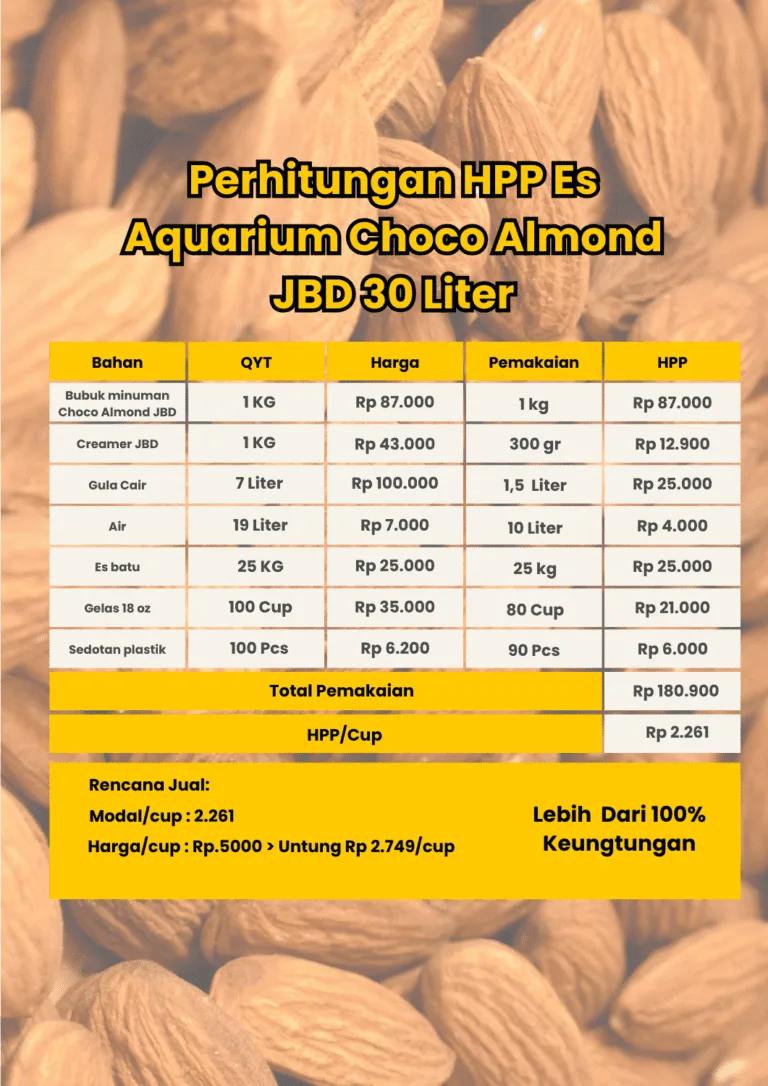 Perhitungan HPP Es Aquarium Choco Almond JBD 30 Liter

| Bahan | QYT | Harga | Pemakaian | HPP |
|---|---|---|---|---|
| Bubuk minuman Choco Almond JBD | 1 KG | Rp 87.000 | 1 kg | Rp 87.000 |
| Creamer JBD | 1 KG | Rp 43.000 | 300 gr | Rp 12.900 |
| Gula Cair | 7 Liter | Rp 100.000 | 1,5 Liter | Rp 25.000 |
| Air | 19 Liter | Rp 7.000 | 10 Liter | Rp 4.000 |
| Es batu | 25 KG | Rp 25.000 | 25 kg | Rp 25.000 |
| Gelas 18 oz | 100 Cup | Rp 35.000 | 80 Cup | Rp 21.000 |
| Sedotan plastik | 100 Pcs | Rp 6.200 | 90 Pcs | Rp 6.000 |
| Total Pemakaian | | | | Rp 180.900 |
| HPP/Cup | | | | Rp 2.261 |

Rencana Jual:
Modal/cup : 2.261
Harga/cup : Rp.5000 > Untung Rp 2.749/cup

Lebih Dari 100% Keungtungan